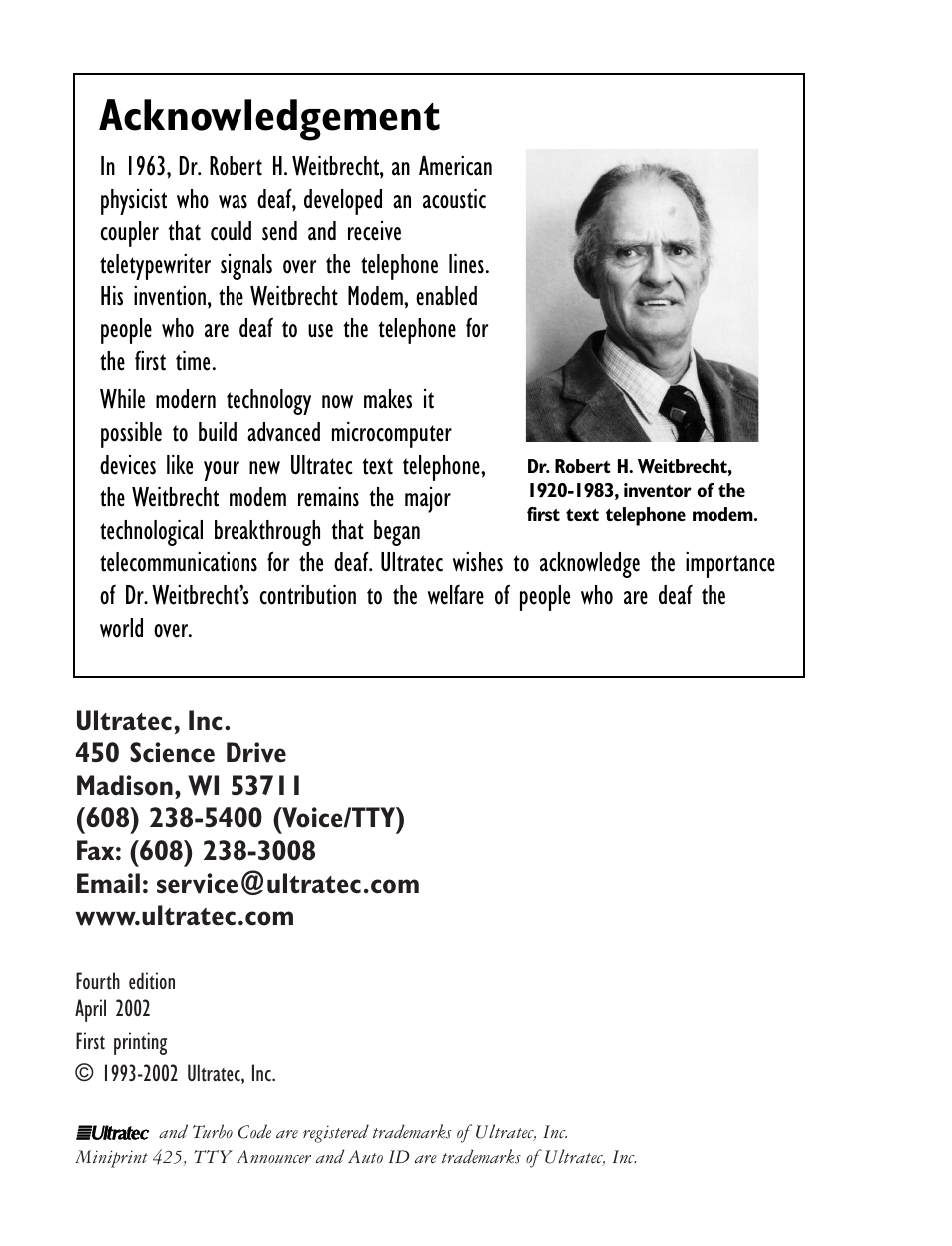 Acknowledgement

In 1963, Dr. Robert H. Weitbrecht, an American physicist who was deaf, developed an acoustic coupler that could send and receive teletypewriter signals over the telephone lines. His invention, the Weitbrecht Modem, enabled people who are deaf to use the telephone for the first time.

While modern technology now makes it possible to build advanced microcomputer devices like your new Ultratec text telephone, the Weitbrecht modem remains the major technological breakthrough that began telecommunications for the deaf. Ultratec wishes to acknowledge the importance of Dr. Weitbrecht's contribution to the welfare of people who are deaf the world over.

Dr. Robert H. Weitbrecht, 1920-1983, inventor of the first text telephone modem.

Ultratec, Inc.
450 Science Drive
Madison, WI 53711
(608) 238-5400 (Voice/TTY)
Fax: (608) 238-3008
Email: service@ultratec.com
www.ultratec.com

Fourth edition
April 2002
First printing
© 1993-2002 Ultratec, Inc.

Ultratec and Turbo Code are registered trademarks of Ultratec, Inc.
Miniprint 425, TTY Announcer and Auto ID are trademarks of Ultratec, Inc.